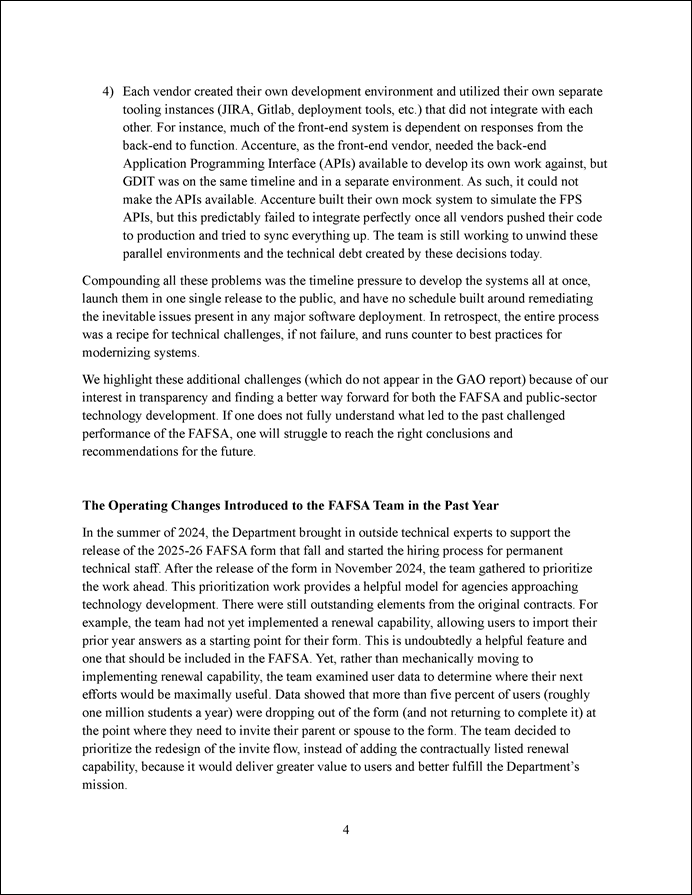 4) Each vendor created their own development environment and utilized their own separate tooling instances (JIRA, Gitlab, deployment tools, etc.) that did not integrate with each other. For instance, much of the front-end system is dependent on responses from the back-end to function. Accenture, as the front-end vendor, needed the back-end Application Programming Interface (APIs) available to develop its own work against, but GDIT was on the same timeline and in a separate environment. As such, it could not make the APIs available. Accenture built their own mock system to simulate the FPS APIs, but this predictably failed to integrate perfectly once all vendors pushed their code to production and tried to sync everything up. The team is still working to unwind these parallel environments and the technical debt created by these decisions today.

Compounding all these problems was the timeline pressure to develop the systems all at once, launch them in one single release to the public, and have no schedule built around remediating the inevitable issues present in any major software deployment. In retrospect, the entire process was a recipe for technical challenges, if not failure, and runs counter to best practices for modernizing systems.

We highlight these additional challenges (which do not appear in the GAO report) because of our interest in transparency and finding a better way forward for both the FAFSA and public-sector technology development. If one does not fully understand what led to the past challenged performance of the FAFSA, one will struggle to reach the right conclusions and recommendations for the future.

The Operating Changes Introduced to the FAFSA Team in the Past Year

In the summer of 2024, the Department brought in outside technical experts to support the release of the 2025-26 FAFSA form that fall and started the hiring process for permanent technical staff. After the release of the form in November 2024, the team gathered to prioritize the work ahead. This prioritization work provides a helpful model for agencies approaching technology development. There were still outstanding elements from the original contracts. For example, the team had not yet implemented a renewal capability, allowing users to import their prior year answers as a starting point for their form. This is undoubtedly a helpful feature and one that should be included in the FAFSA. Yet, rather than mechanically moving to implementing renewal capability, the team examined user data to determine where their next efforts would be maximally useful. Data showed that more than five percent of users (roughly one million students a year) were dropping out of the form (and not returning to complete it) at the point where they need to invite their parent or spouse to the form. The team decided to prioritize the redesign of the invite flow, instead of adding the contractually listed renewal capability, because it would deliver greater value to users and better fulfill the Department's mission.

4